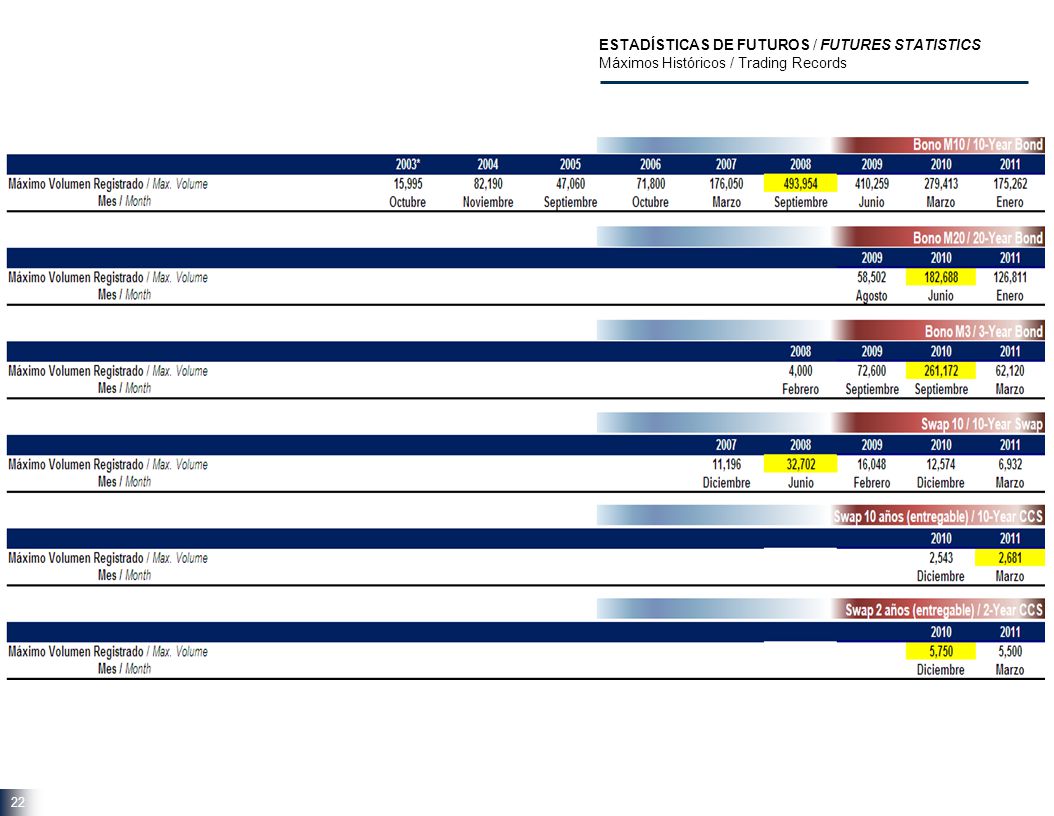 ESTADÍSTICAS DE FUTUROS / FUTURES STATISTICS
Máximos Históricos / Trading Records

Bono M10 / 10-Year Bond

| | 2003* | 2004 | 2005 | 2006 | 2007 | 2008 | 2009 | 2010 | 2011 |
|---|---|---|---|---|---|---|---|---|---|
| Máximo Volumen Registrado / Max. Volume | 15,995 | 82,190 | 47,060 | 71,800 | 176,050 | 493,954 | 410,259 | 279,413 | 175,262 |
| Mes / Month | Octubre | Noviembre | Septiembre | Octubre | Marzo | Septiembre | Junio | Marzo | Enero |

Bono M20 / 20-Year Bond

| | 2009 | 2010 | 2011 |
|---|---|---|---|
| Máximo Volumen Registrado / Max. Volume | 58,502 | 182,688 | 126,811 |
| Mes / Month | Agosto | Junio | Enero |

Bono M3 / 3-Year Bond

| | 2008 | 2009 | 2010 | 2011 |
|---|---|---|---|---|
| Máximo Volumen Registrado / Max. Volume | 4,000 | 72,600 | 261,172 | 62,120 |
| Mes / Month | Febrero | Septiembre | Septiembre | Marzo |

Swap 10 / 10-Year Swap

| | 2007 | 2008 | 2009 | 2010 | 2011 |
|---|---|---|---|---|---|
| Máximo Volumen Registrado / Max. Volume | 11,196 | 32,702 | 16,048 | 12,574 | 6,932 |
| Mes / Month | Diciembre | Junio | Febrero | Diciembre | Marzo |

Swap 10 años (entregable) / 10-Year CCS

| | 2010 | 2011 |
|---|---|---|
| Máximo Volumen Registrado / Max. Volume | 2,543 | 2,681 |
| Mes / Month | Diciembre | Marzo |

Swap 2 años (entregable) / 2-Year CCS

| | 2010 | 2011 |
|---|---|---|
| Máximo Volumen Registrado / Max. Volume | 5,750 | 5,500 |
| Mes / Month | Diciembre | Marzo |

22